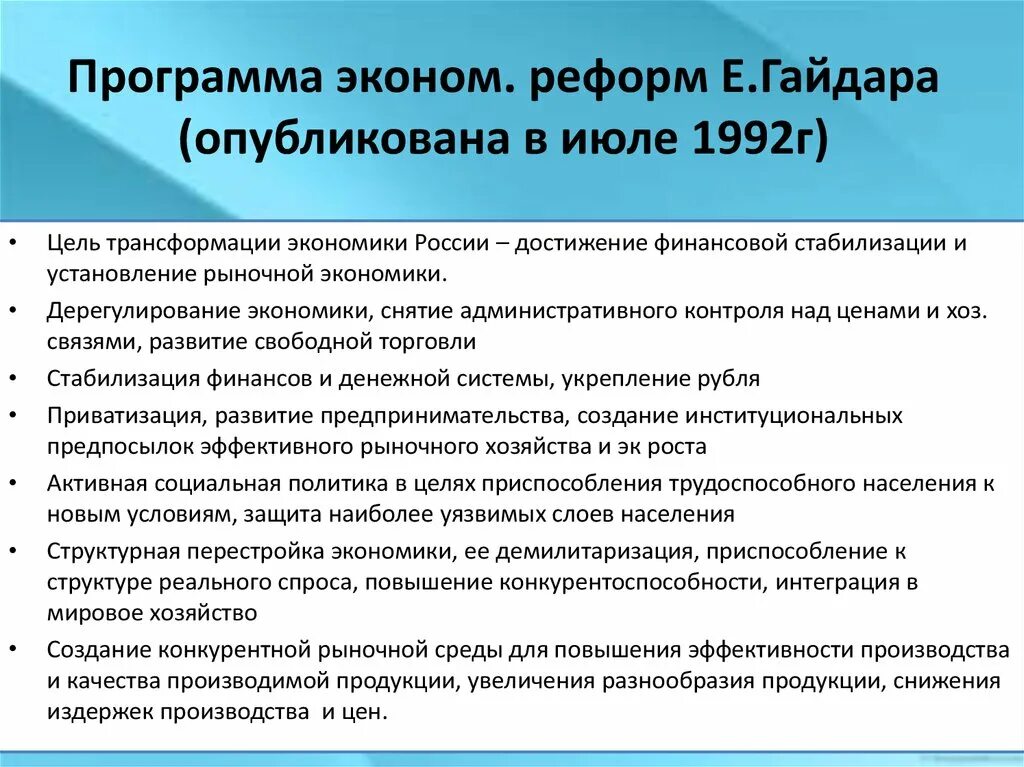 Программа эконом. реформ Е.Гайдара (опубликована в июле 1992г)

• Цель трансформации экономики России – достижение финансовой стабилизации и установление рыночной экономики.
• Дерегулирование экономики, снятие административного контроля над ценами и хоз. связями, развитие свободной торговли
• Стабилизация финансов и денежной системы, укрепление рубля
• Приватизация, развитие предпринимательства, создание институциональных предпосылок эффективного рыночного хозяйства и эк роста
• Активная социальная политика в целях приспособления трудоспособного населения к новым условиям, защита наиболее уязвимых слоев населения
• Структурная перестройка экономики, ее демилитаризация, приспособление к структуре реального спроса, повышение конкурентоспособности, интеграция в мировое хозяйство
• Создание конкурентной рыночной среды для повышения эффективности производства и качества производимой продукции, увеличения разнообразия продукции, снижения издержек производства и цен.